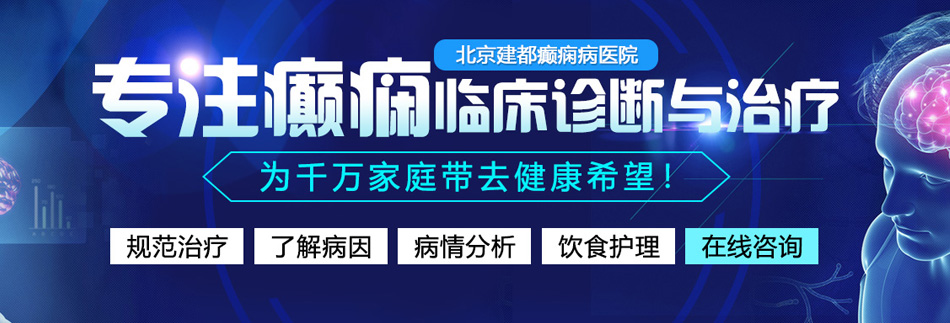 北京建都癫痫病医院

专注癫痫临床诊断与治疗

为千万家庭带去健康希望！

规范治疗 了解病因 病情分析 饮食护理 在线咨询